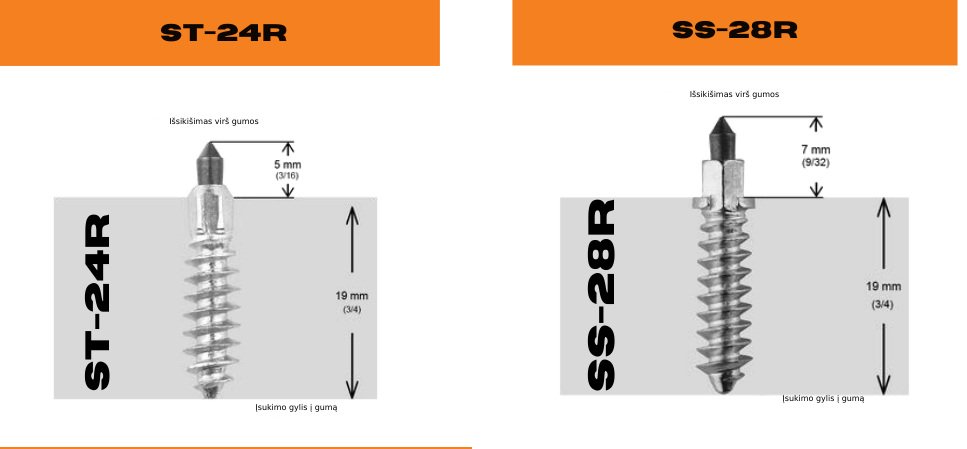 ST-24R

Išsikišimas virš gumos

5 mm
(3/16)

ST-24R

19 mm
(3/4)

Įsukimo gylis į gumą

SS-28R

Išsikišimas virš gumos

7 mm
(9/32)

SS-28R

19 mm
(3/4)

Įsukimo gylis į gumą